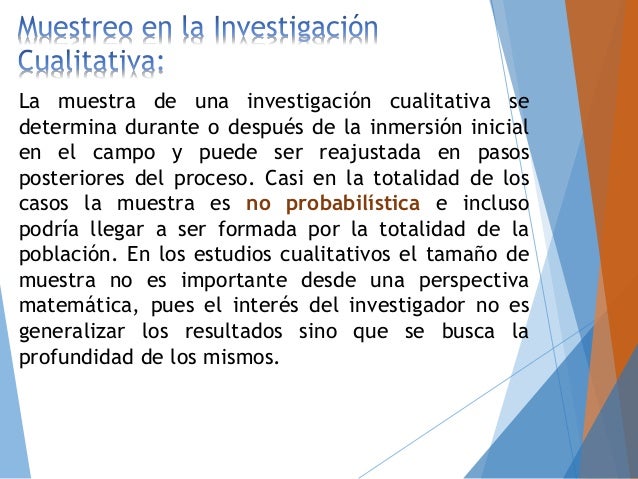 Muestreo en la Investigación Cualitativa:

La muestra de una investigación cualitativa se determina durante o después de la inmersión inicial en el campo y puede ser reajustada en pasos posteriores del proceso. Casi en la totalidad de los casos la muestra es no probabilística e incluso podría llegar a ser formada por la totalidad de la población. En los estudios cualitativos el tamaño de muestra no es importante desde una perspectiva matemática, pues el interés del investigador no es generalizar los resultados sino que se busca la profundidad de los mismos.